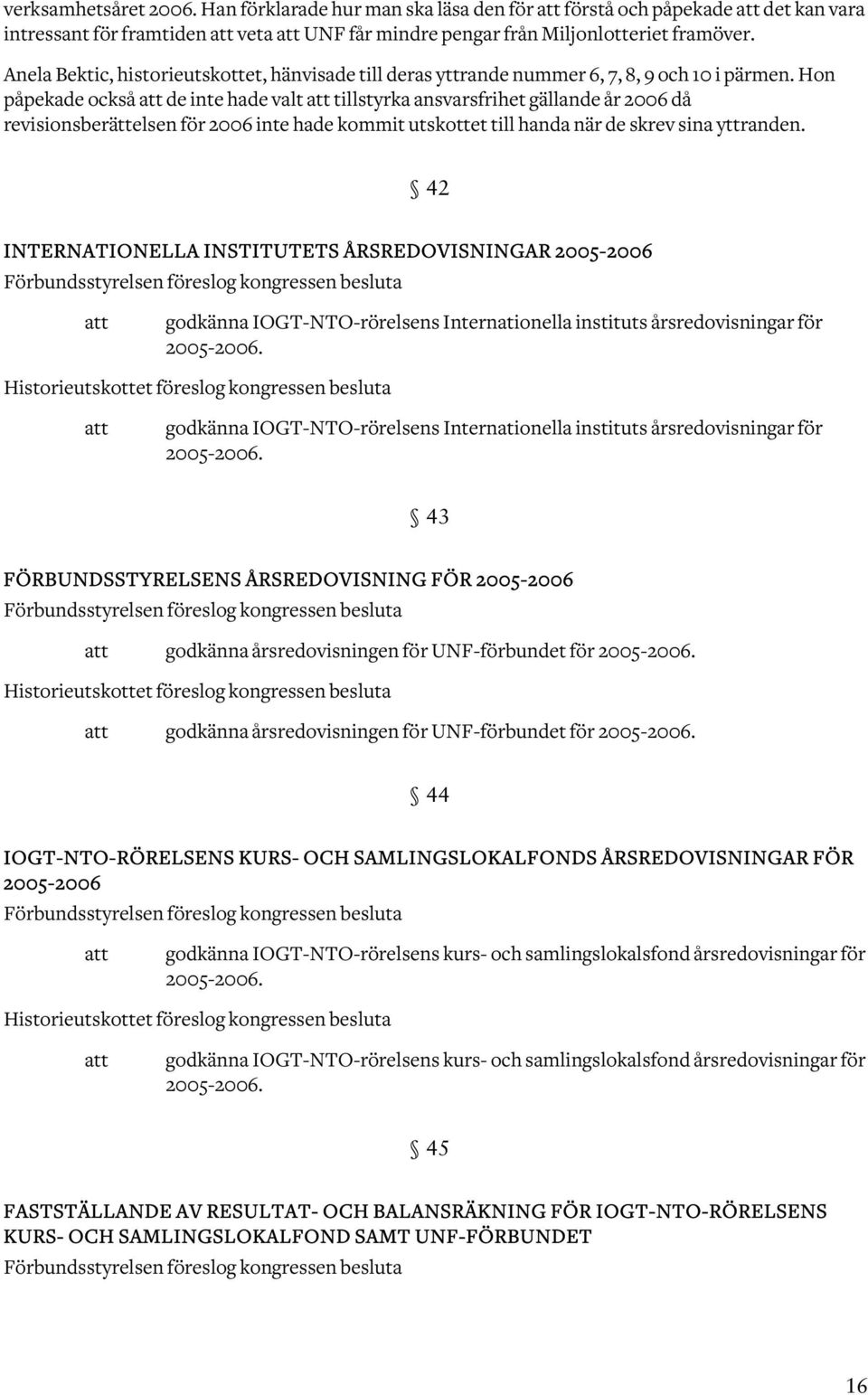 verksamhetsåret 2006. Han förklarade hur man ska läsa den för att förstå och påpekade att det kan vara intressant för framtiden att veta att UNF får mindre pengar från Miljonlotteriet framöver.

Anela Bektic, historieutskottet, hänvisade till deras yttrande nummer 6, 7, 8, 9 och 10 i pärmen. Hon påpekade också att de inte hade valt att tillstyrka ansvarsfrihet gällande år 2006 då revisionsberättelsen för 2006 inte hade kommit utskottet till handa när de skrev sina yttranden.

§ 42

INTERNATIONELLA INSTITUTETS ÅRSREDOVISNINGAR 2005-2006

Förbundsstyrelsen föreslog kongressen besluta

att godkänna IOGT-NTO-rörelsens Internationella instituts årsredovisningar för 2005-2006.

Historieutskottet föreslog kongressen besluta

att godkänna IOGT-NTO-rörelsens Internationella instituts årsredovisningar för 2005-2006.

§ 43

FÖRBUNDSSTYRELSENS ÅRSREDOVISNING FÖR 2005-2006

Förbundsstyrelsen föreslog kongressen besluta

att godkänna årsredovisningen för UNF-förbundet för 2005-2006.

Historieutskottet föreslog kongressen besluta

att godkänna årsredovisningen för UNF-förbundet för 2005-2006.

§ 44

IOGT-NTO-RÖRELSENS KURS- OCH SAMLINGSLOKALFONDS ÅRSREDOVISNINGAR FÖR 2005-2006

Förbundsstyrelsen föreslog kongressen besluta

att godkänna IOGT-NTO-rörelsens kurs- och samlingslokalsfond årsredovisningar för 2005-2006.

Historieutskottet föreslog kongressen besluta

att godkänna IOGT-NTO-rörelsens kurs- och samlingslokalsfond årsredovisningar för 2005-2006.

§ 45

FASTSTÄLLANDE AV RESULTAT- OCH BALANSRÄKNING FÖR IOGT-NTO-RÖRELSENS KURS- OCH SAMLINGSLOKALFOND SAMT UNF-FÖRBUNDET

Förbundsstyrelsen föreslog kongressen besluta

16